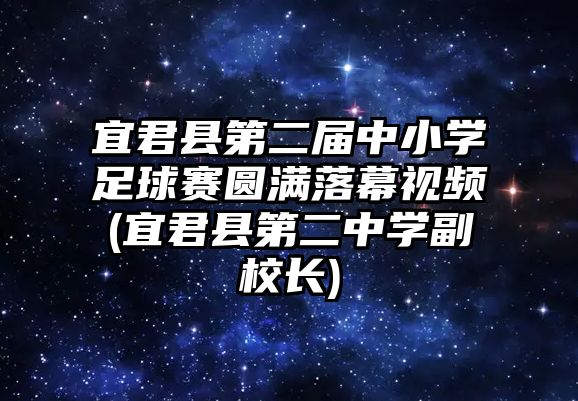 宜君县第二届中小学足球赛圆满落幕视频(宜君县第二中学副校长)